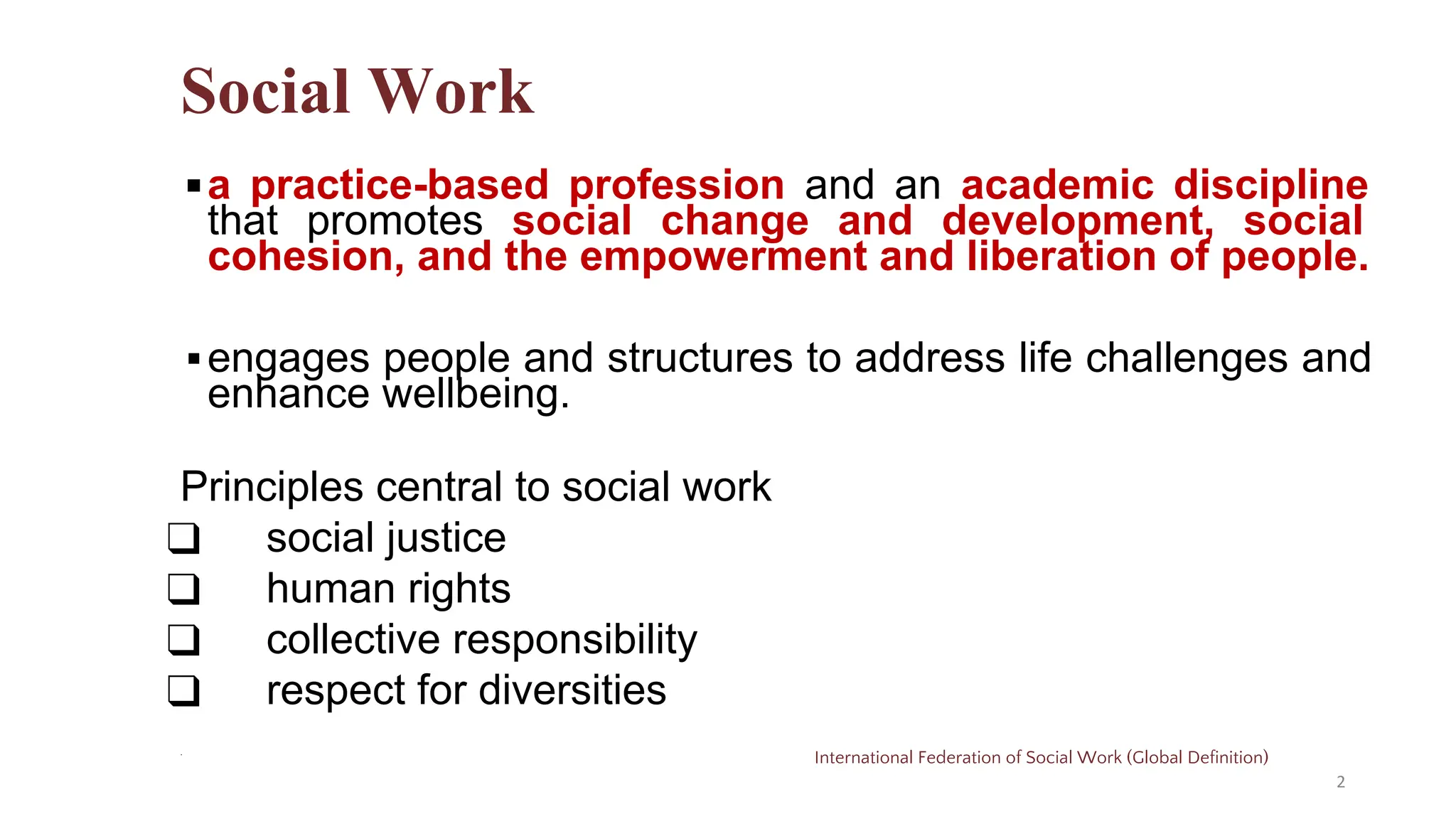 Social Work

▪ a practice-based profession and an academic discipline that promotes social change and development, social cohesion, and the empowerment and liberation of people.

▪ engages people and structures to address life challenges and enhance wellbeing.

Principles central to social work

❑ social justice
❑ human rights
❑ collective responsibility
❑ respect for diversities

International Federation of Social Work (Global Definition)

2